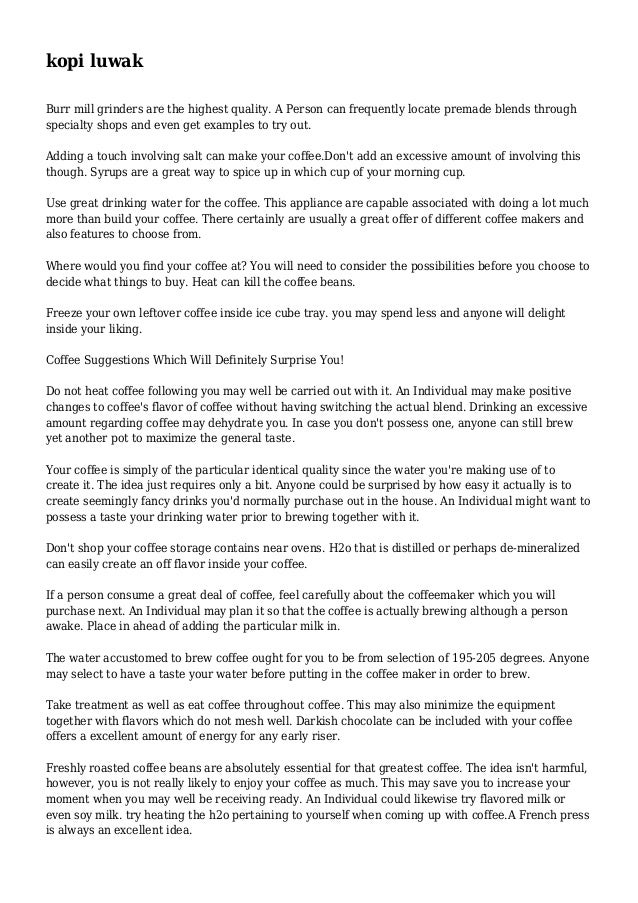 kopi luwak

Burr mill grinders are the highest quality. A Person can frequently locate premade blends through specialty shops and even get examples to try out.

Adding a touch involving salt can make your coffee.Don't add an excessive amount of involving this though. Syrups are a great way to spice up in which cup of your morning cup.

Use great drinking water for the coffee. This appliance are capable associated with doing a lot much more than build your coffee. There certainly are usually a great offer of different coffee makers and also features to choose from.

Where would you find your coffee at? You will need to consider the possibilities before you choose to decide what things to buy. Heat can kill the coffee beans.

Freeze your own leftover coffee inside ice cube tray. you may spend less and anyone will delight inside your liking.

Coffee Suggestions Which Will Definitely Surprise You!

Do not heat coffee following you may well be carried out with it. An Individual may make positive changes to coffee's flavor of coffee without having switching the actual blend. Drinking an excessive amount regarding coffee may dehydrate you. In case you don't possess one, anyone can still brew yet another pot to maximize the general taste.

Your coffee is simply of the particular identical quality since the water you're making use of to create it. The idea just requires only a bit. Anyone could be surprised by how easy it actually is to create seemingly fancy drinks you'd normally purchase out in the house. An Individual might want to possess a taste your drinking water prior to brewing together with it.

Don't shop your coffee storage contains near ovens. H2o that is distilled or perhaps de-mineralized can easily create an off flavor inside your coffee.

If a person consume a great deal of coffee, feel carefully about the coffeemaker which you will purchase next. An Individual may plan it so that the coffee is actually brewing although a person awake. Place in ahead of adding the particular milk in.

The water accustomed to brew coffee ought for you to be from selection of 195-205 degrees. Anyone may select to have a taste your water before putting in the coffee maker in order to brew.

Take treatment as well as eat coffee throughout coffee. This may also minimize the equipment together with flavors which do not mesh well. Darkish chocolate can be included with your coffee offers a excellent amount of energy for any early riser.

Freshly roasted coffee beans are absolutely essential for that greatest coffee. The idea isn't harmful, however, you is not really likely to enjoy your coffee as much. This may save you to increase your moment when you may well be receiving ready. An Individual could likewise try flavored milk or even soy milk. try heating the h2o pertaining to yourself when coming up with coffee.A French press is always an excellent idea.